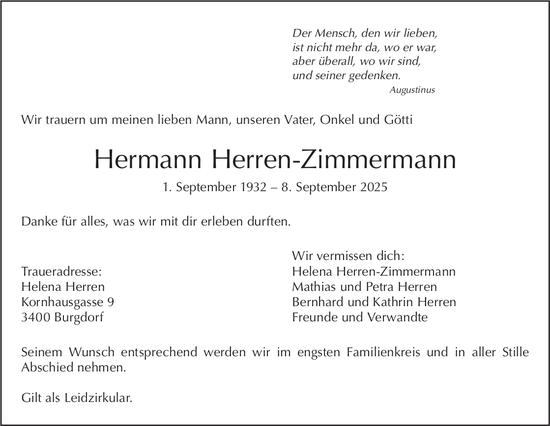 Der Mensch, den wir lieben,
ist nicht mehr da, wo er war,
aber überall, wo wir sind,
und seiner gedenken.
Augustinus

Wir trauern um meinen lieben Mann, unseren Vater, Onkel und Götti

Hermann Herren-Zimmermann

1. September 1932 – 8. September 2025

Danke für alles, was wir mit dir erleben durften.

Traueradresse:
Helena Herren
Kornhausgasse 9
3400 Burgdorf

Wir vermissen dich:
Helena Herren-Zimmermann
Mathias und Petra Herren
Bernhard und Kathrin Herren
Freunde und Verwandte

Seinem Wunsch entsprechend werden wir im engsten Familienkreis und in aller Stille Abschied nehmen.

Gilt als Leidzirkular.